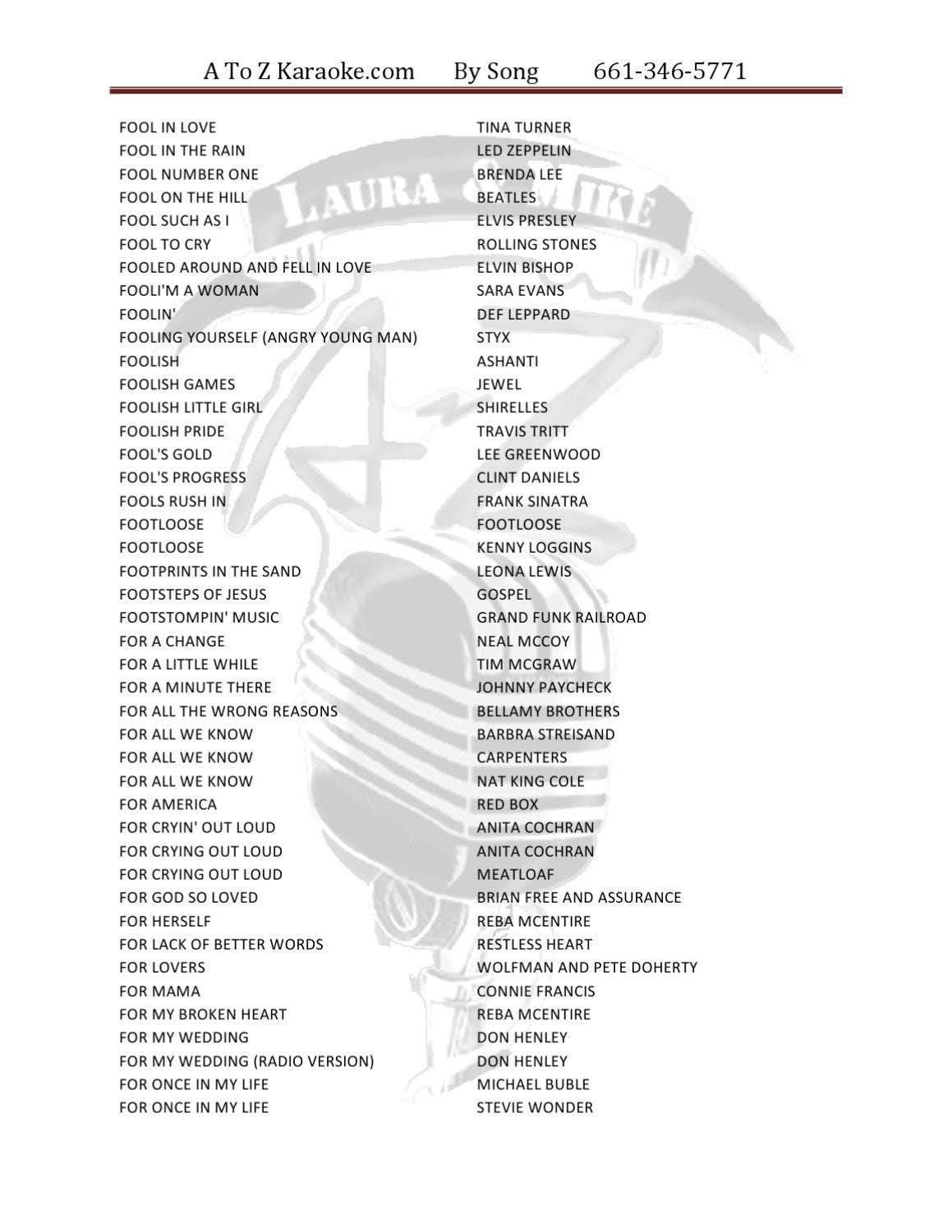 A To Z Karaoke.com By Song 661-346-5771

LAURA & MIKE

| | |
|---|---|
| FOOL IN LOVE | TINA TURNER |
| FOOL IN THE RAIN | LED ZEPPELIN |
| FOOL NUMBER ONE | BRENDA LEE |
| FOOL ON THE HILL | BEATLES |
| FOOL SUCH AS I | ELVIS PRESLEY |
| FOOL TO CRY | ROLLING STONES |
| FOOLED AROUND AND FELL IN LOVE | ELVIN BISHOP |
| FOOLI'M A WOMAN | SARA EVANS |
| FOOLIN' | DEF LEPPARD |
| FOOLING YOURSELF (ANGRY YOUNG MAN) | STYX |
| FOOLISH | ASHANTI |
| FOOLISH GAMES | JEWEL |
| FOOLISH LITTLE GIRL | SHIRELLES |
| FOOLISH PRIDE | TRAVIS TRITT |
| FOOL'S GOLD | LEE GREENWOOD |
| FOOL'S PROGRESS | CLINT DANIELS |
| FOOLS RUSH IN | FRANK SINATRA |
| FOOTLOOSE | FOOTLOOSE |
| FOOTLOOSE | KENNY LOGGINS |
| FOOTPRINTS IN THE SAND | LEONA LEWIS |
| FOOTSTEPS OF JESUS | GOSPEL |
| FOOTSTOMPIN' MUSIC | GRAND FUNK RAILROAD |
| FOR A CHANGE | NEAL MCCOY |
| FOR A LITTLE WHILE | TIM MCGRAW |
| FOR A MINUTE THERE | JOHNNY PAYCHECK |
| FOR ALL THE WRONG REASONS | BELLAMY BROTHERS |
| FOR ALL WE KNOW | BARBRA STREISAND |
| FOR ALL WE KNOW | CARPENTERS |
| FOR ALL WE KNOW | NAT KING COLE |
| FOR AMERICA | RED BOX |
| FOR CRYIN' OUT LOUD | ANITA COCHRAN |
| FOR CRYING OUT LOUD | ANITA COCHRAN |
| FOR CRYING OUT LOUD | MEATLOAF |
| FOR GOD SO LOVED | BRIAN FREE AND ASSURANCE |
| FOR HERSELF | REBA MCENTIRE |
| FOR LACK OF BETTER WORDS | RESTLESS HEART |
| FOR LOVERS | WOLFMAN AND PETE DOHERTY |
| FOR MAMA | CONNIE FRANCIS |
| FOR MY BROKEN HEART | REBA MCENTIRE |
| FOR MY WEDDING | DON HENLEY |
| FOR MY WEDDING (RADIO VERSION) | DON HENLEY |
| FOR ONCE IN MY LIFE | MICHAEL BUBLE |
| FOR ONCE IN MY LIFE | STEVIE WONDER |